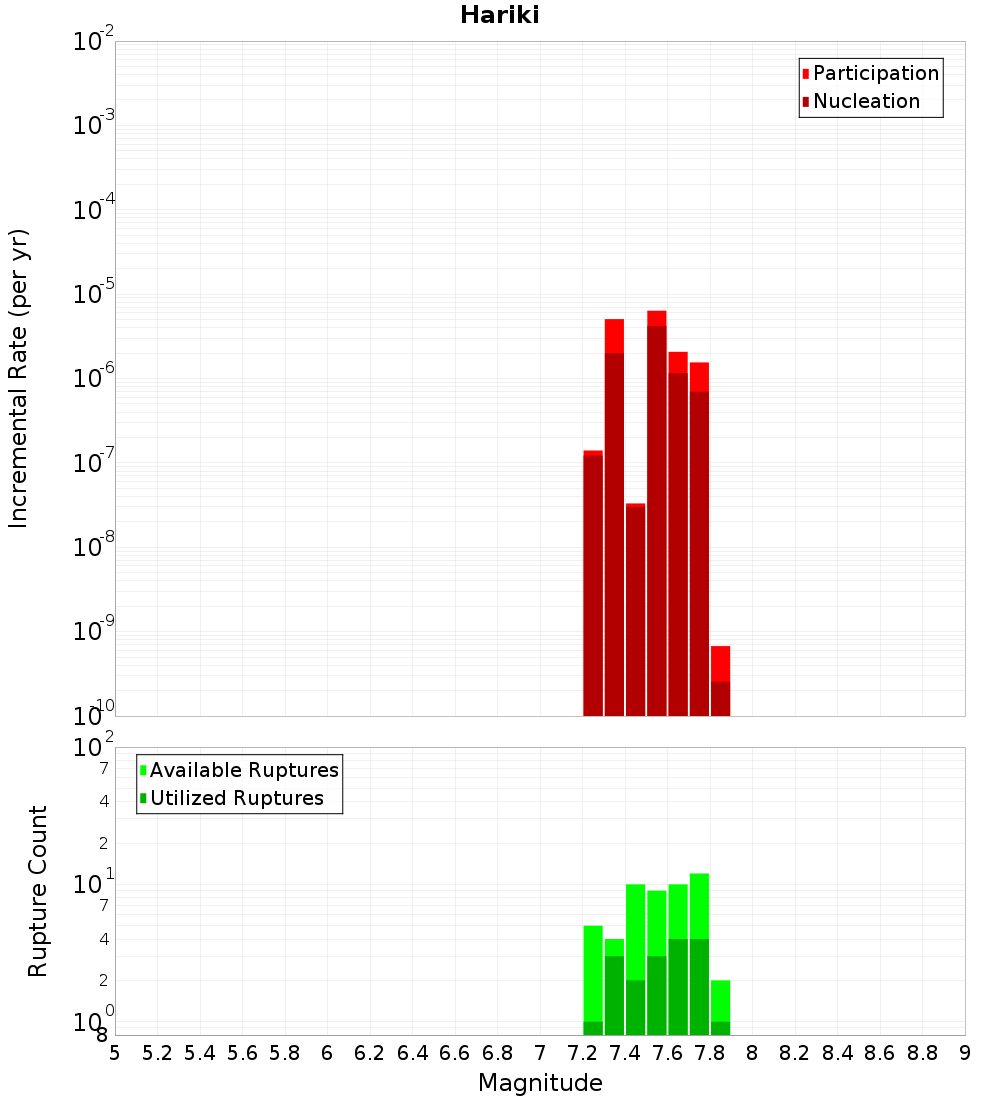 Hariki

Participation
Nucleation

Incremental Rate (per yr)

$10^{-2}$
$10^{-3}$
$10^{-4}$
$10^{-5}$
$10^{-6}$
$10^{-7}$
$10^{-8}$
$10^{-9}$
$10^{-10}$

Available Ruptures
Utilized Ruptures

Rupture Count

$10^{2}$
7
4
2
$10^{1}$
7
4
2
$10^{0}$
8

5 5.2 5.4 5.6 5.8 6 6.2 6.4 6.6 6.8 7 7.2 7.4 7.6 7.8 8 8.2 8.4 8.6 8.8 9

Magnitude